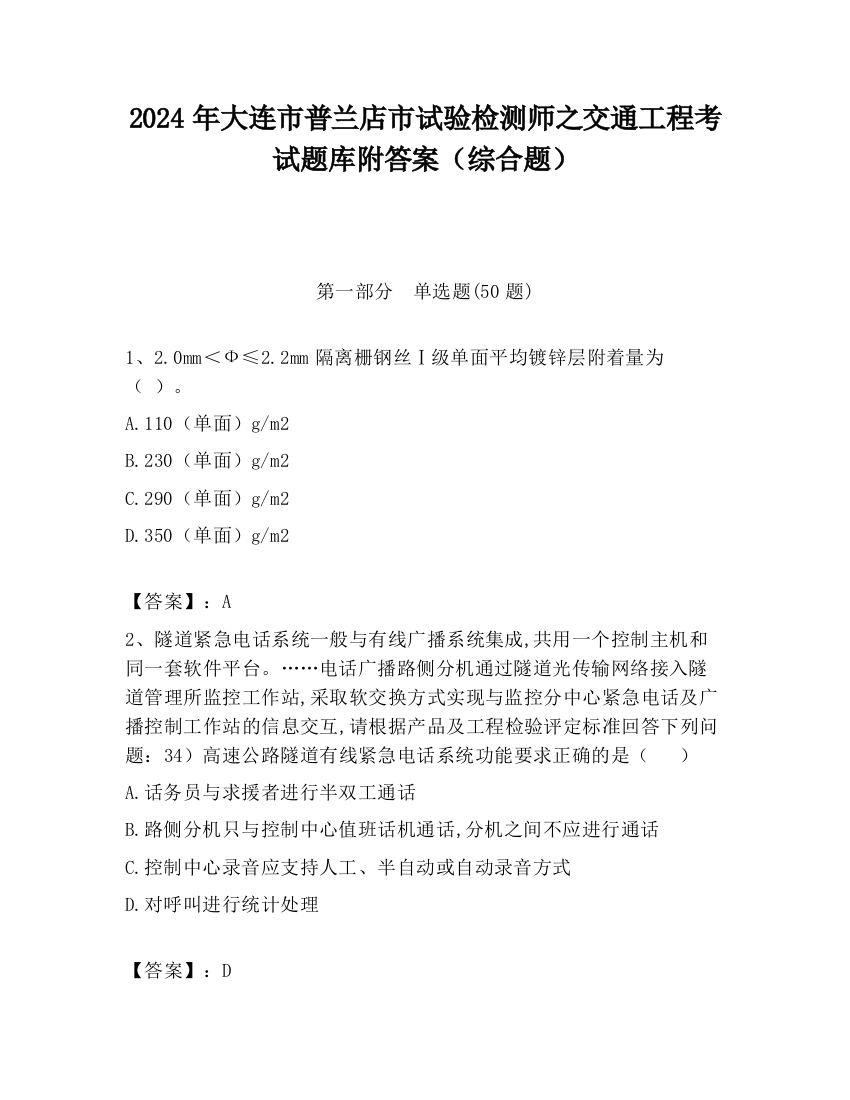 2024 年大连市普兰店市试验检测师之交通工程考试题库附答案（综合题）

第一部分　单选题(50 题)

1、2.0mm＜Φ≤2.2mm 隔离栅钢丝Ⅰ级单面平均镀锌层附着量为（ ）。

A.110（单面）g/m2

B.230（单面）g/m2

C.290（单面）g/m2

D.350（单面）g/m2

【答案】：A

2、隧道紧急电话系统一般与有线广播系统集成,共用一个控制主机和同一套软件平台。……电话广播路侧分机通过隧道光传输网络接入隧道管理所监控工作站,采取软交换方式实现与监控分中心紧急电话及广播控制工作站的信息交互,请根据产品及工程检验评定标准回答下列问题：34）高速公路隧道有线紧急电话系统功能要求正确的是（　　）

A.话务员与求援者进行半双工通话

B.路侧分机只与控制中心值班话机通话,分机之间不应进行通话

C.控制中心录音应支持人工、半自动或自动录音方式

D.对呼叫进行统计处理

【答案】：D